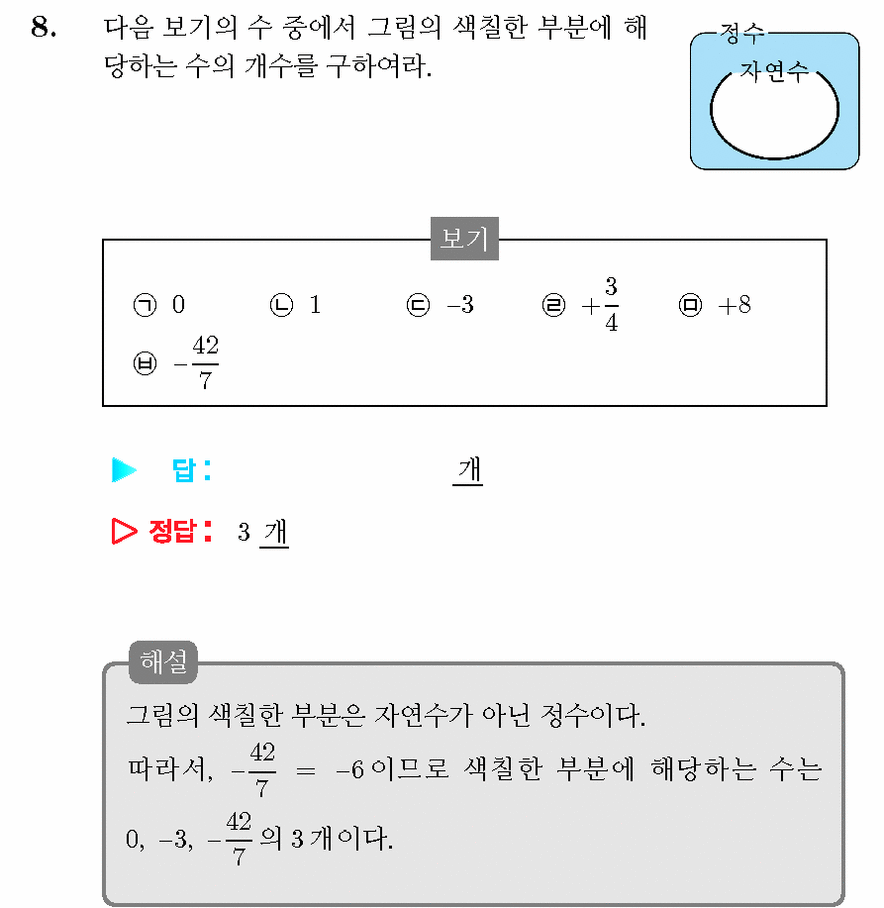 8. 다음 보기의 수 중에서 그림의 색칠한 부분에 해당하는 수의 개수를 구하여라.

정수
자연수

보기

㉠ 0 ㉡ 1 ㉢ $-3$ ㉣ $+\frac{3}{4}$ ㉤ $+8$
㉥ $-\frac{42}{7}$

▶ 답: ____ 개

▷ 정답: 3 개

해설
그림의 색칠한 부분은 자연수가 아닌 정수이다.
따라서, $-\frac{42}{7} = -6$ 이므로 색칠한 부분에 해당하는 수는 $0, -3, -\frac{42}{7}$ 의 3 개이다.